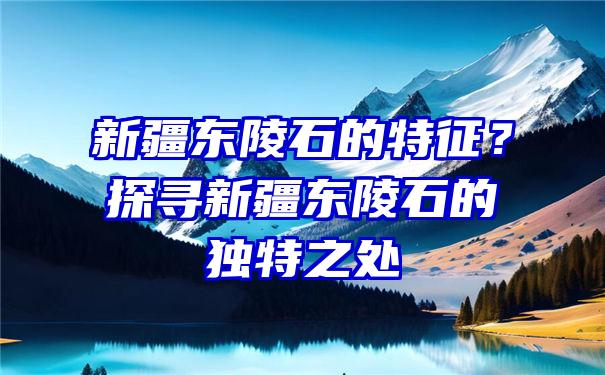 新疆东陵石的特征？探寻新疆东陵石的独特之处